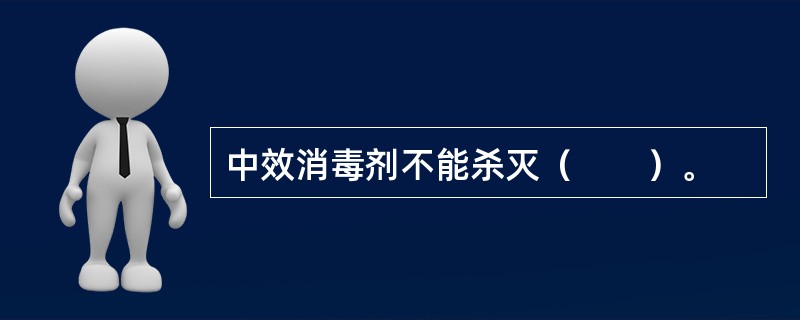 中效消毒剂不能杀灭（　　）。